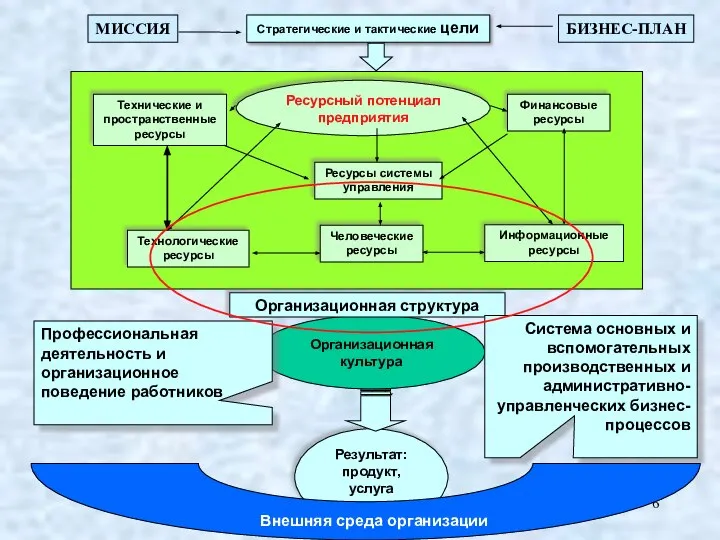 МИССИЯ

Стратегические и тактические цели

БИЗНЕС-ПЛАН

Технические и пространственные ресурсы

Ресурсный потенциал предприятия

Финансовые ресурсы

Ресурсы системы управления

Технологические ресурсы

Человеческие ресурсы

Информационные ресурсы

Организационная структура

Профессиональная деятельность и организационное поведение работников

Организационная культура

Система основных и вспомогательных производственных и административно-управленческих бизнес-процессов

Результат: продукт, услуга

6

Внешняя среда организации